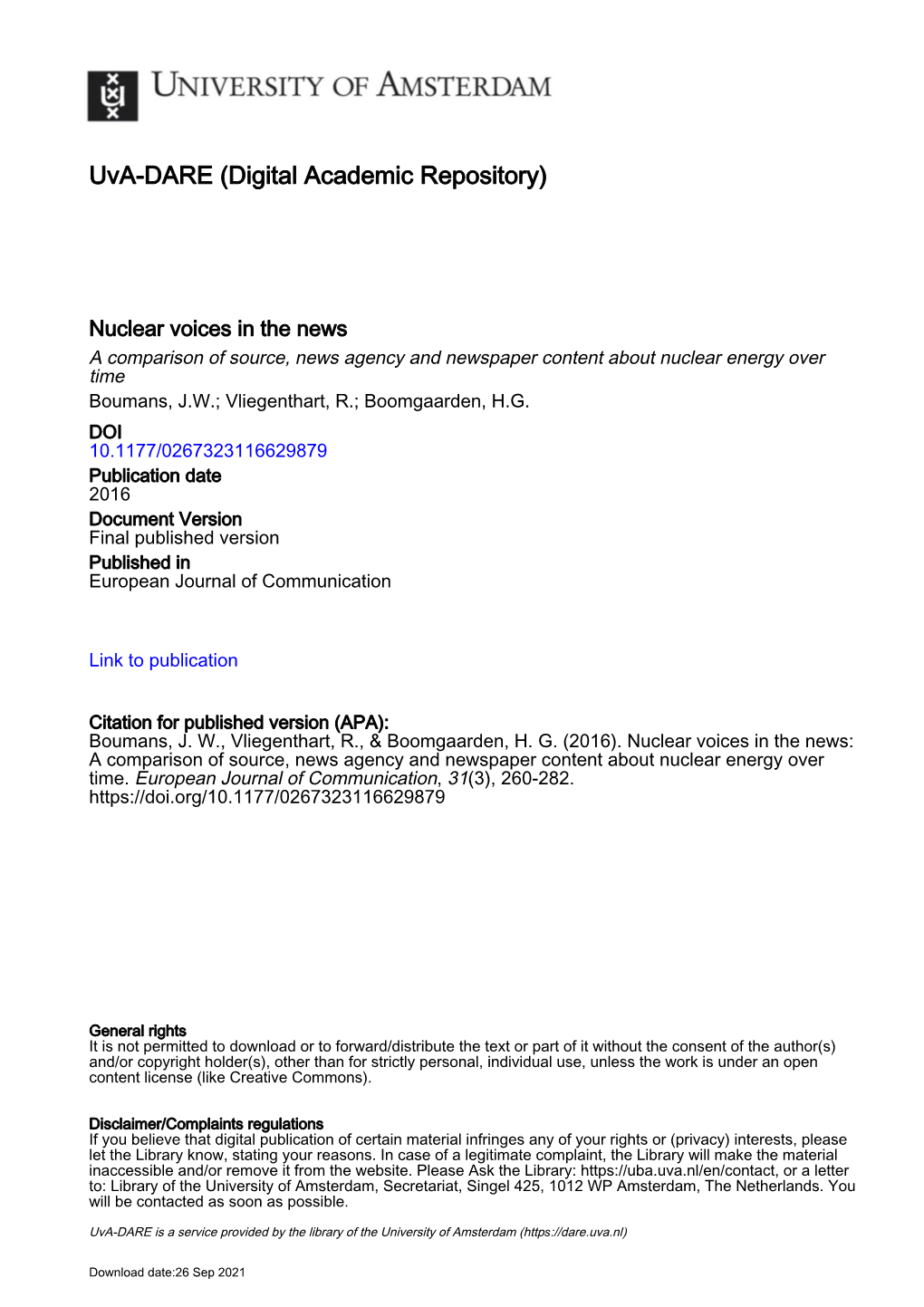 UNIVERSITY OF AMSTERDAM

UvA-DARE (Digital Academic Repository)

Nuclear voices in the news
A comparison of source, news agency and newspaper content about nuclear energy over time
Boumans, J.W.; Vliegenthart, R.; Boomgaarden, H.G.

DOI
10.1177/0267323116629879

Publication date
2016

Document Version
Final published version

Published in
European Journal of Communication

Link to publication

Citation for published version (APA):
Boumans, J. W., Vliegenthart, R., & Boomgaarden, H. G. (2016). Nuclear voices in the news: A comparison of source, news agency and newspaper content about nuclear energy over time. European Journal of Communication, 31(3), 260-282. https://doi.org/10.1177/0267323116629879

General rights
It is not permitted to download or to forward/distribute the text or part of it without the consent of the author(s) and/or copyright holder(s), other than for strictly personal, individual use, unless the work is under an open content license (like Creative Commons).

Disclaimer/Complaints regulations
If you believe that digital publication of certain material infringes any of your rights or (privacy) interests, please let the Library know, stating your reasons. In case of a legitimate complaint, the Library will make the material inaccessible and/or remove it from the website. Please Ask the Library: https://uba.uva.nl/en/contact, or a letter to: Library of the University of Amsterdam, Secretariat, Singel 425, 1012 WP Amsterdam, The Netherlands. You will be contacted as soon as possible.

UvA-DARE is a service provided by the library of the University of Amsterdam (https://dare.uva.nl)

Download date:26 Sep 2021